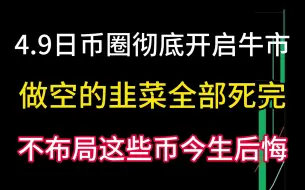 4.9日币圈彻底开启牛市

做空的韭菜全部死完

不布局这些币今生后悔